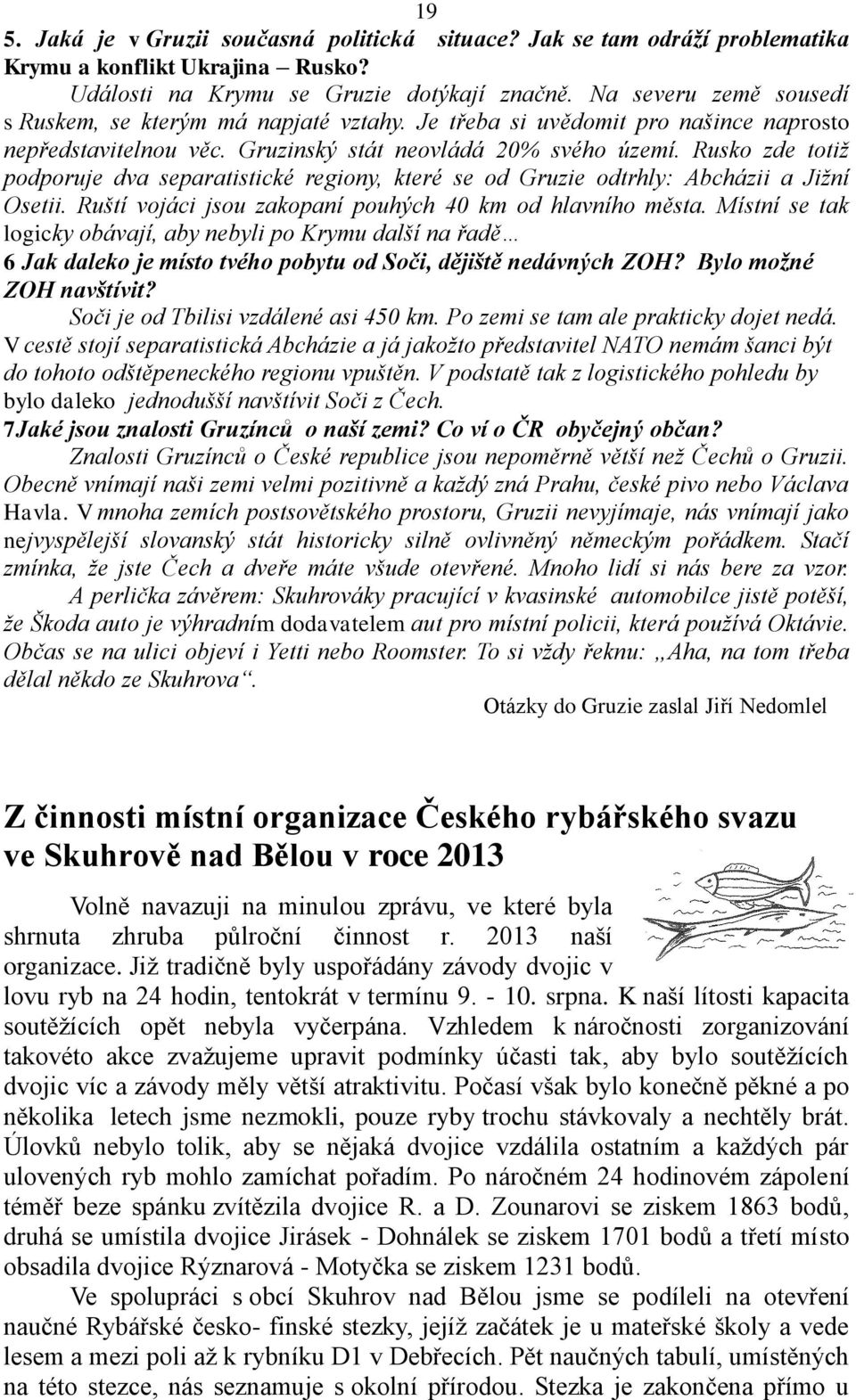 19

5. Jaká je v Gruzii současná politická situace? Jak se tam odráží problematika Krymu a konflikt Ukrajina – Rusko?

Události na Krymu se Gruzie dotýkají značně. Na severu země sousedí s Ruskem, se kterým má napjaté vztahy. Je třeba si uvědomit pro našince naprosto nepředstavitelnou věc. Gruzinský stát neovládá 20% svého území. Rusko zde totiž podporuje dva separatistické regiony, které se od Gruzie odtrhly: Abcházii a Jižní Osetii. Ruští vojáci jsou zakopaní pouhých 40 km od hlavního města. Místní se tak logicky obávají, aby nebyli po Krymu další na řadě…

6 Jak daleko je místo tvého pobytu od Soči, dějiště nedávných ZOH? Bylo možné ZOH navštívit?

Soči je od Tbilisi vzdálené asi 450 km. Po zemi se tam ale prakticky dojet nedá. V cestě stojí separatistická Abcházie a já jakožto představitel NATO nemám šanci být do tohoto odštěpeneckého regionu vpuštěn. V podstatě tak z logistického pohledu by bylo daleko jednodušší navštívit Soči z Čech.

7.Jaké jsou znalosti Gruzínců o naší zemi? Co ví o ČR obyčejný občan?

Znalosti Gruzínců o České republice jsou nepoměrně větší než Čechů o Gruzii. Obecně vnímají naši zemi velmi pozitivně a každý zná Prahu, české pivo nebo Václava Havla. V mnoha zemích postsovětského prostoru, Gruzii nevyjímaje, nás vnímají jako nejvyspělejší slovanský stát historicky silně ovlivněný německým pořádkem. Stačí zmínka, že jste Čech a dveře máte všude otevřené. Mnoho lidí si nás bere za vzor.

A perlička závěrem: Skuhrováky pracující v kvasinské automobilce jistě potěší, že Škoda auto je výhradním dodavatelem aut pro místní policii, která používá Oktávie. Občas se na ulici objeví i Yetti nebo Roomster. To si vždy řeknu: „Aha, na tom třeba dělal někdo ze Skuhrova“.

Otázky do Gruzie zaslal Jiří Nedomlel

Z činnosti místní organizace Českého rybářského svazu ve Skuhrově nad Bělou v roce 2013

Volně navazuji na minulou zprávu, ve které byla shrnuta zhruba půlroční činnost r. 2013 naší organizace. Již tradičně byly uspořádány závody dvojic v lovu ryb na 24 hodin, tentokrát v termínu 9. - 10. srpna. K naší lítosti kapacita soutěžících opět nebyla vyčerpána. Vzhledem k náročnosti zorganizování takovéto akce zvažujeme upravit podmínky účasti tak, aby bylo soutěžících dvojic víc a závody měly větší atraktivitu. Počasí však bylo konečně pěkné a po několika letech jsme nezmokli, pouze ryby trochu stávkovaly a nechtěly brát. Úlovků nebylo tolik, aby se nějaká dvojice vzdálila ostatním a každých pár ulovených ryb mohlo zamíchat pořadím. Po náročném 24 hodinovém zápolení téměř beze spánku zvítězila dvojice R. a D. Zounarovi se ziskem 1863 bodů, druhá se umístila dvojice Jirásek - Dohnálek se ziskem 1701 bodů a třetí místo obsadila dvojice Rýznarová - Motyčka se ziskem 1231 bodů.

Ve spolupráci s obcí Skuhrov nad Bělou jsme se podíleli na otevření naučné Rybářské česko- finské stezky, jejíž začátek je u mateřské školy a vede lesem a mezi poli až k rybníku D1 v Debřecích. Pět naučných tabulí, umístěných na této stezce, nás seznamuje s okolní přírodou. Stezka je zakončena přímo u